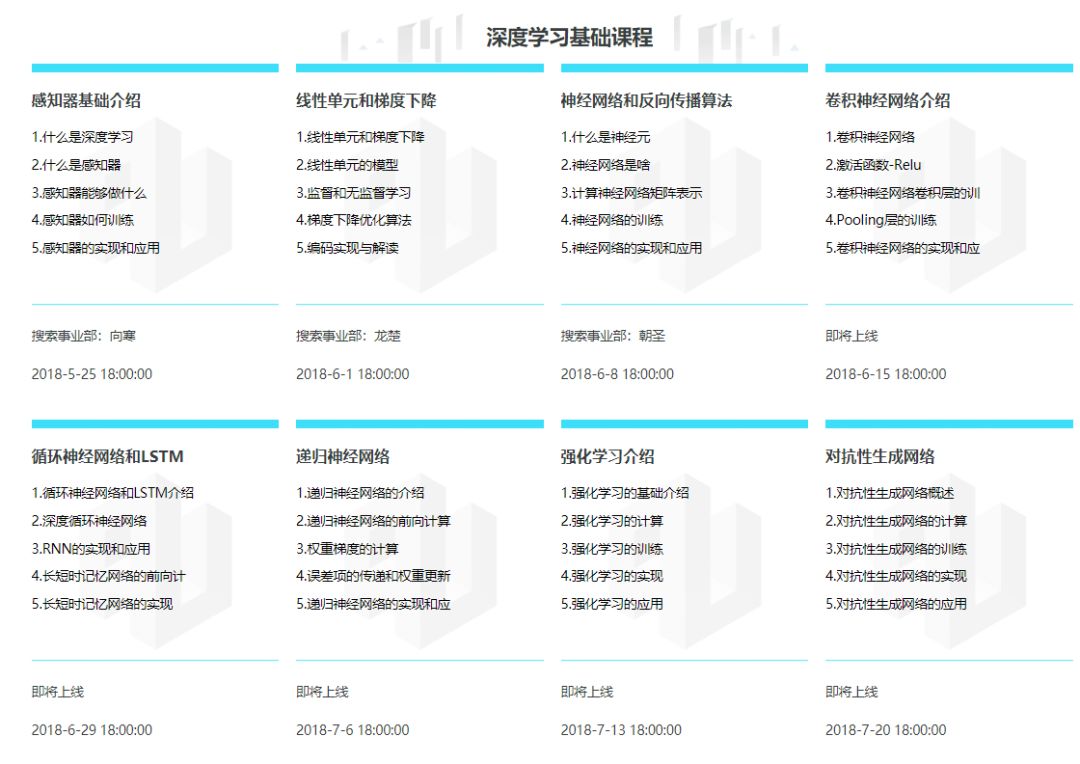 深度学习基础课程

感知器基础介绍

1.什么是深度学习
2.什么是感知器
3.感知器能够做什么
4.感知器如何训练
5.感知器的实现和应用

搜索事业部：向寒

2018-5-25 18:00:00

线性单元和梯度下降

1.线性单元和梯度下降
2.线性单元的模型
3.监督和无监督学习
4.梯度下降优化算法
5.编码实现与解读

搜索事业部：龙楚

2018-6-1 18:00:00

神经网络和反向传播算法

1.什么是神经元
2.神经网络是啥
3.计算神经网络矩阵表示
4.神经网络的训练
5.神经网络的实现和应用

搜索事业部：朝圣

2018-6-8 18:00:00

卷积神经网络介绍

1.卷积神经网络
2.激活函数-Relu
3.卷积神经网络卷积层的训
4.Pooling层的训练
5.卷积神经网络的实现和应

即将上线

2018-6-15 18:00:00

循环神经网络和LSTM

1.循环神经网络和LSTM介绍
2.深度循环神经网络
3.RNN的实现和应用
4.长短时记忆网络的前向计
5.长短时记忆网络的实现

即将上线

2018-6-29 18:00:00

递归神经网络

1.递归神经网络的介绍
2.递归神经网络的前向计算
3.权重梯度的计算
4.误差项的传递和权重更新
5.递归神经网络的实现和应

即将上线

2018-7-6 18:00:00

强化学习介绍

1.强化学习的基础介绍
2.强化学习的计算
3.强化学习的训练
4.强化学习的实现
5.强化学习的应用

即将上线

2018-7-13 18:00:00

对抗性生成网络

1.对抗性生成网络概述
2.对抗性生成网络的计算
3.对抗性生成网络的训练
4.对抗性生成网络的实现
5.对抗性生成网络的应用

即将上线

2018-7-20 18:00:00